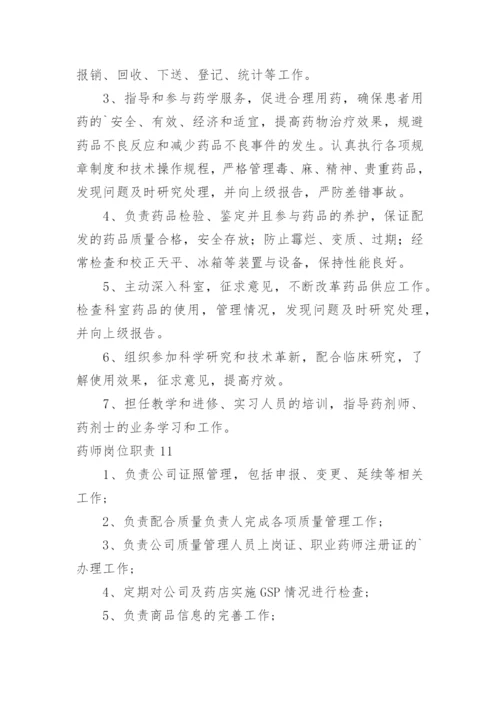 报销、回收、下送、登记、统计等工作。

3、指导和参与药学服务，促进合理用药，确保患者用药的`安全、有效、经济和适宜，提高药物治疗效果，规避药品不良反应和减少药品不良事件的发生。认真执行各项规章制度和技术操作规程，严格管理毒、麻、精神、贵重药品，发现问题及时研究处理，并向上级报告，严防差错事故。

4、负责药品检验、鉴定并且参与药品的养护，保证配发的药品质量合格，安全存放；防止霉烂、变质、过期；经常检查和校正天平、冰箱等装置与设备，保持性能良好。

5、主动深入科室，征求意见，不断改革药品供应工作。检查科室药品的使用，管理情况，发现问题及时研究处理，并向上级报告。

6、组织参加科学研究和技术革新，配合临床研究，了解使用效果，征求意见，提高疗效。

7、担任教学和进修、实习人员的培训，指导药剂师、药剂士的业务学习和工作。

药师岗位职责 11

1、负责公司证照管理，包括申报、变更、延续等相关工作；

2、负责配合质量负责人完成各项质量管理工作；

3、负责公司质量管理人员上岗证、职业药师注册证的`办理工作；

4、定期对公司及药店实施 GSP 情况进行检查；

5、负责商品信息的完善工作；